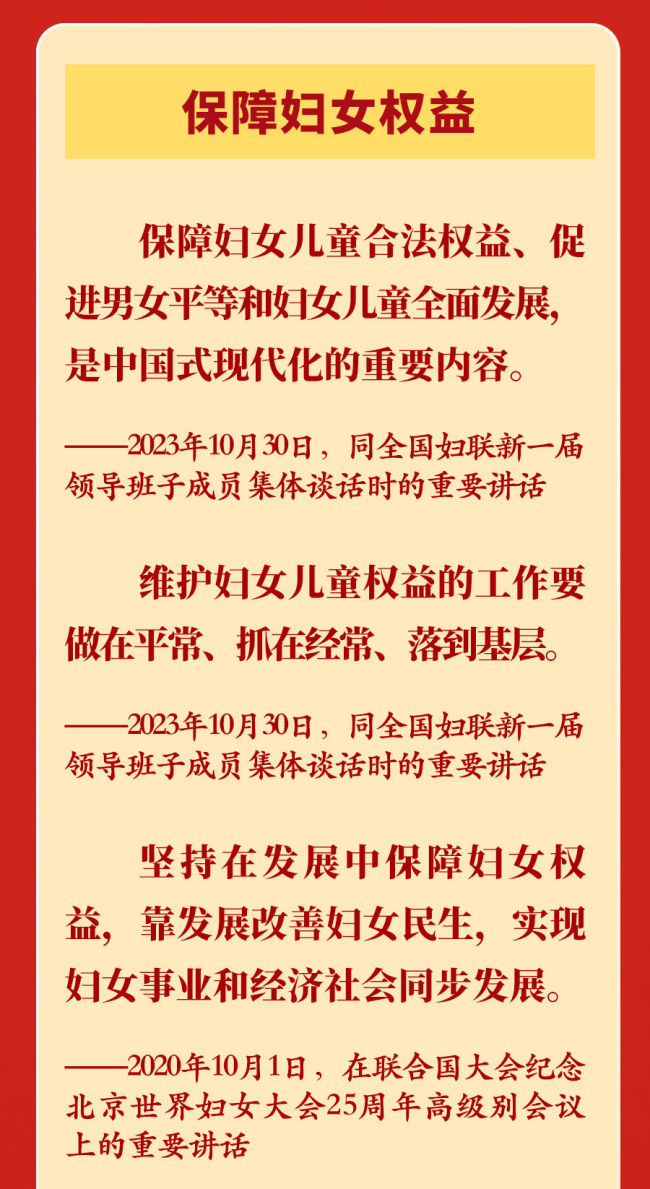 保障妇女权益

保障妇女儿童合法权益、促进男女平等和妇女儿童全面发展，是中国式现代化的重要内容。

——2023年10月30日，同全国妇联新一届领导班子成员集体谈话时的重要讲话

维护妇女儿童权益的工作要做在平常、抓在经常、落到基层。

——2023年10月30日，同全国妇联新一届领导班子成员集体谈话时的重要讲话

坚持在发展中保障妇女权益，靠发展改善妇女民生，实现妇女事业和经济社会同步发展。

——2020年10月1日，在联合国大会纪念北京世界妇女大会25周年高级别会议上的重要讲话